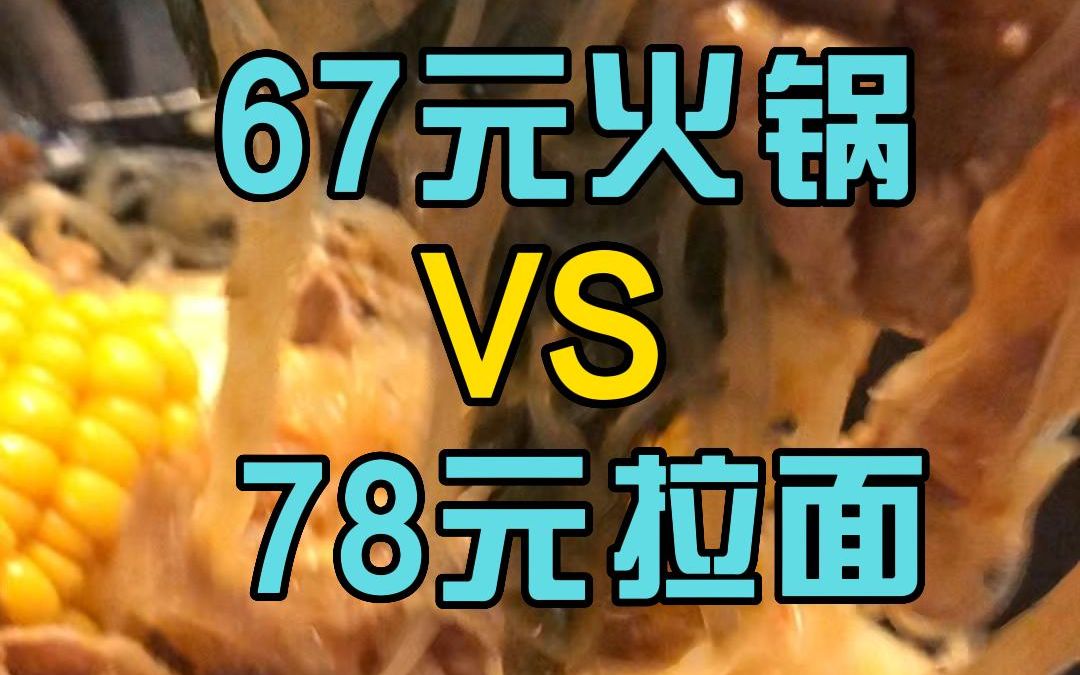 67元火锅
VS
78元拉面